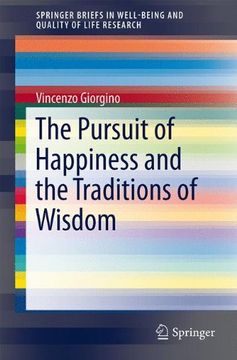 SPRINGER BRIEFS IN WELL-BEING AND QUALITY OF LIFE RESEARCH

Vincenzo Giorgino

The Pursuit of Happiness and the Traditions of Wisdom

Springer